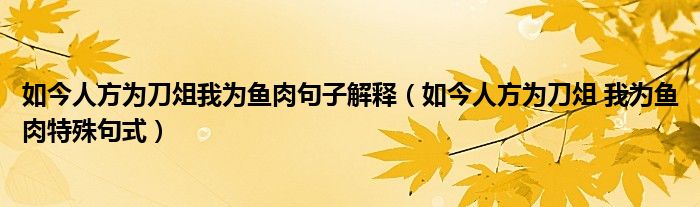 如今人方为刀俎我为鱼肉句子解释（如今人方为刀俎 我为鱼肉特殊句式）